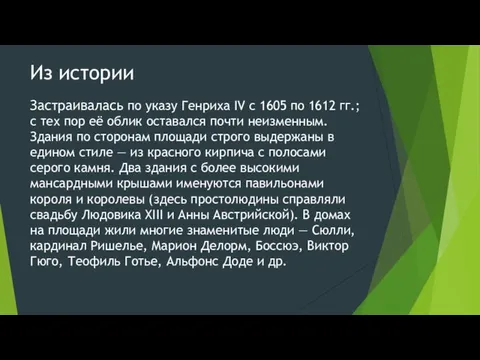 Из истории

Застраивалась по указу Генриха IV с 1605 по 1612 гг.; с тех пор её облик оставался почти неизменным. Здания по сторонам площади строго выдержаны в едином стиле — из красного кирпича с полосами серого камня. Два здания с более высокими мансардными крышами именуются павильонами короля и королевы (здесь простолюдины справляли свадьбу Людовика XIII и Анны Австрийской). В домах на площади жили многие знаменитые люди — Сюлли, кардинал Ришелье, Марион Делорм, Боссюэ, Виктор Гюго, Теофиль Готье, Альфонс Доде и др.